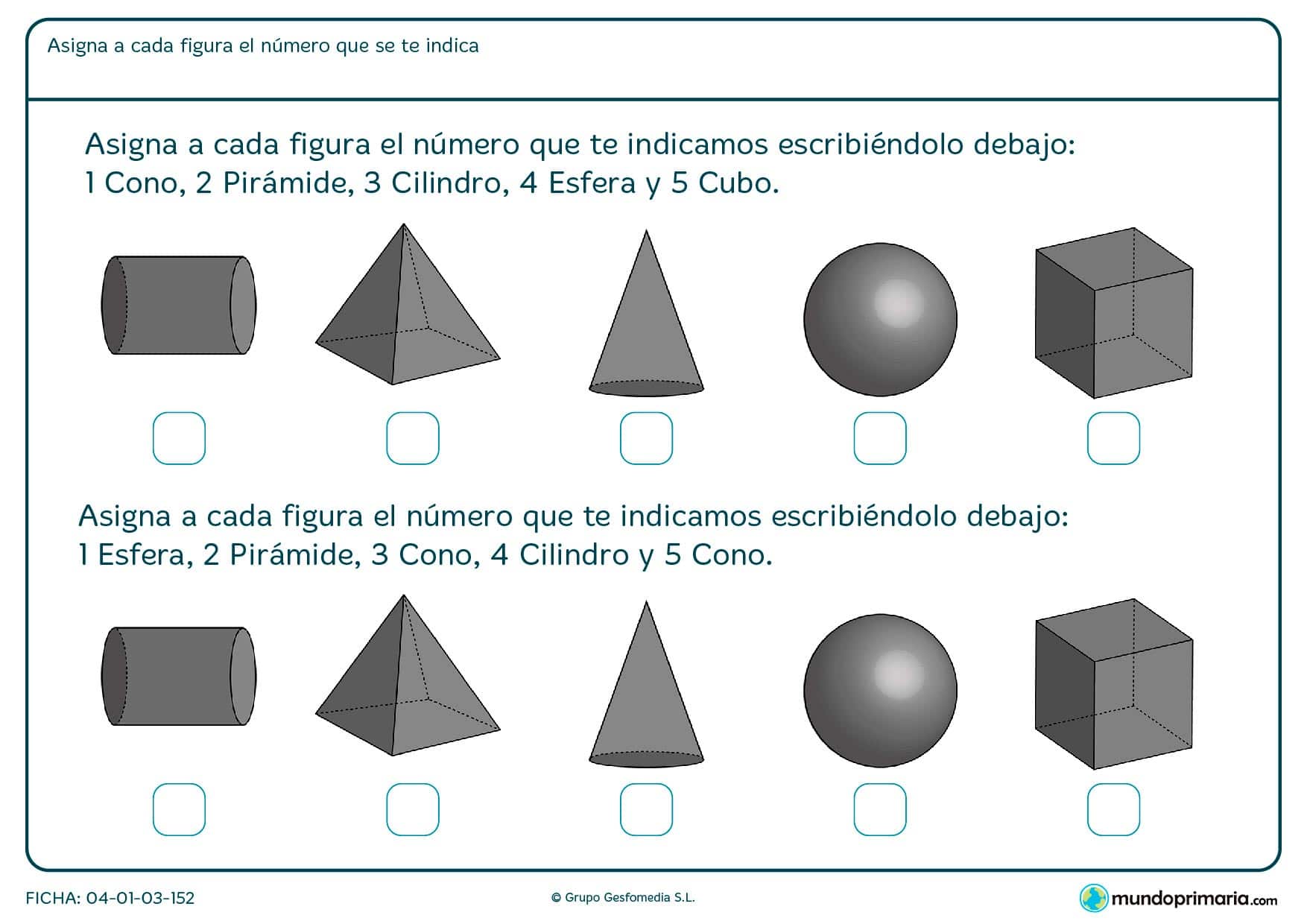 Asigna a cada figura el número que se te indica

Asigna a cada figura el número que te indicamos escribiéndolo debajo:
1 Cono, 2 Pirámide, 3 Cilindro, 4 Esfera y 5 Cubo.

Asigna a cada figura el número que te indicamos escribiéndolo debajo:
1 Esfera, 2 Pirámide, 3 Cono, 4 Cilindro y 5 Cono.

FICHA: 04-01-03-152

© Grupo Gesfomedia S.L.

mundoprimaria.com